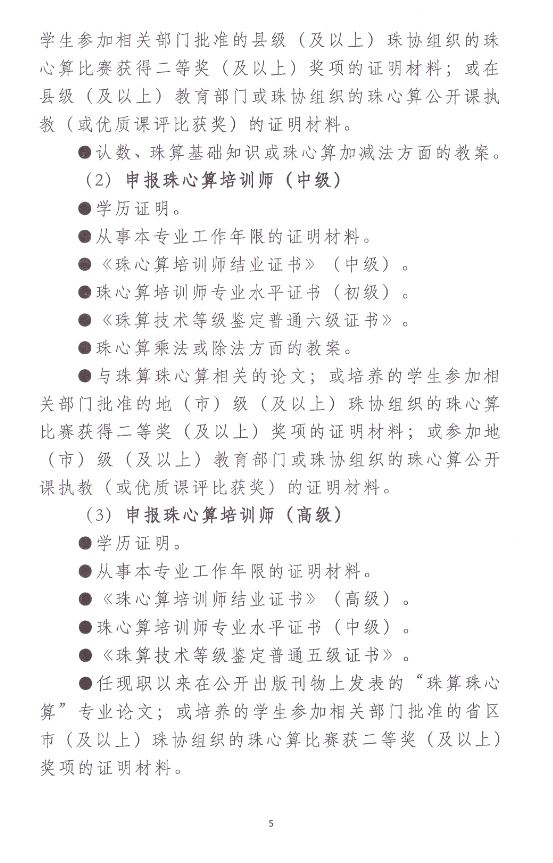 学生参加相关部门批准的县级（及以上）珠协组织的珠心算比赛获得二等奖（及以上）奖项的证明材料；或在县级（及以上）教育部门或珠协组织的珠心算公开课执教（或优质课评比获奖）的证明材料。

●认数、珠算基础知识或珠心算加减法方面的教案。

（2）申报珠心算培训师（中级）

●学历证明。

●从事本专业工作年限的证明材料。

●《珠心算培训师结业证书》（中级）。

●珠心算培训师专业水平证书（初级）。

●《珠算技术等级鉴定普通六级证书》。

●珠心算乘法或除法方面的教案。

●与珠算珠心算相关的论文；或培养的学生参加相关部门批准的地（市）级（及以上）珠协组织的珠心算比赛获得二等奖（及以上）奖项的证明材料；或参加地（市）级（及以上）教育部门或珠协组织的珠心算公开课执教（或优质课评比获奖）的证明材料。

（3）申报珠心算培训师（高级）

●学历证明。

●从事本专业工作年限的证明材料。

●《珠心算培训师结业证书》（高级）。

●珠心算培训师专业水平证书（中级）。

●《珠算技术等级鉴定普通五级证书》。

●任现职以来在公开出版刊物上发表的“珠算珠心算”专业论文；或培养的学生参加相关部门批准的省区市（及以上）珠协组织的珠心算比赛获二等奖（及以上）奖项的证明材料。

5